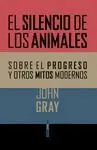 EL SILENCIO DE LOS ANIMALES

SOBRE EL PROGRESO Y OTROS MITOS MODERNOS

JOHN GRAY